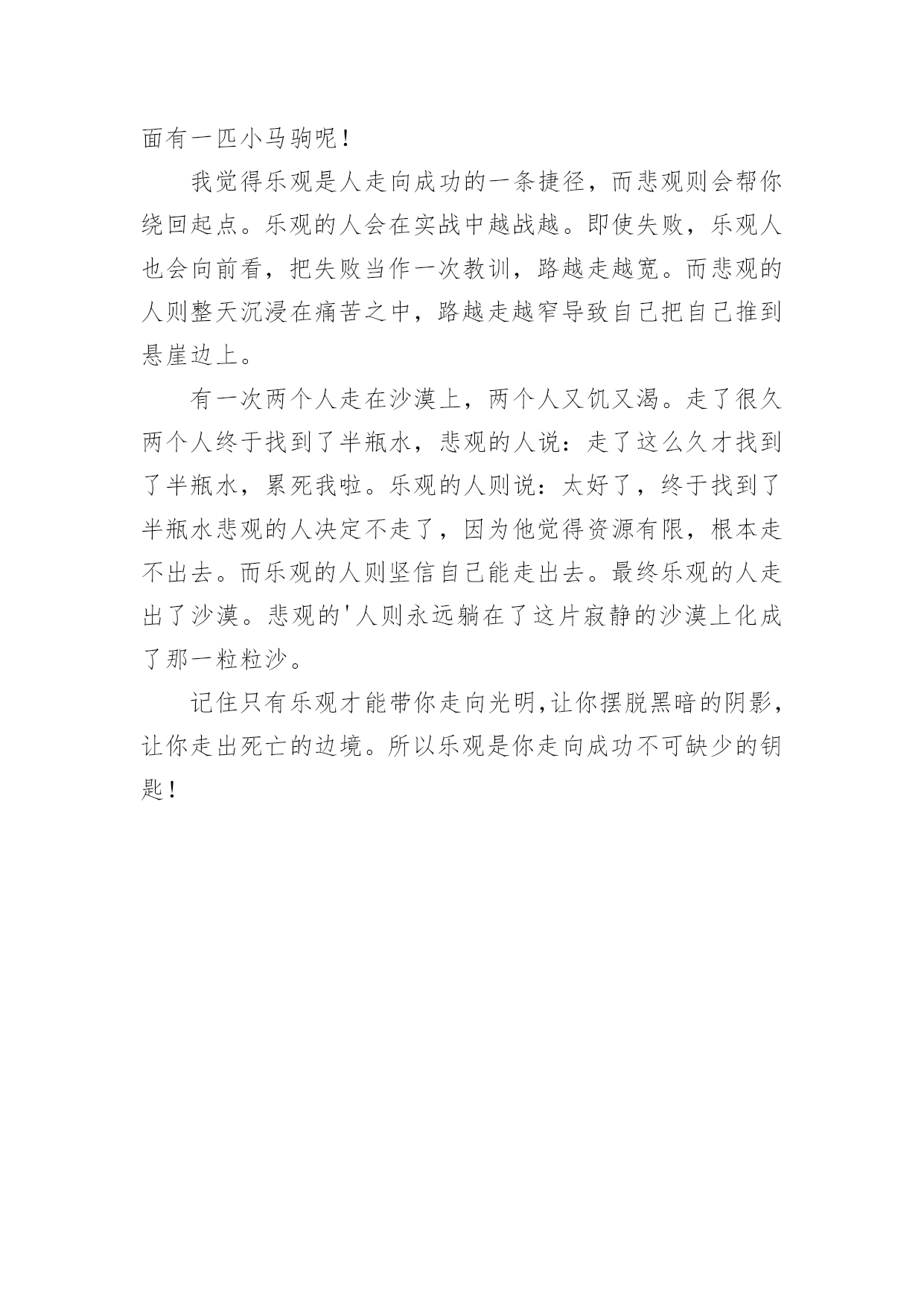 面有一匹小马驹呢！

我觉得乐观是人走向成功的一条捷径，而悲观则会帮你绕回起点。乐观的人会在实战中越战越。即使失败，乐观人也会向前看，把失败当作一次教训，路越走越宽。而悲观的人则整天沉浸在痛苦之中，路越走越窄导致自己把自己推到悬崖边上。

有一次两个人走在沙漠上，两个人又饥又渴。走了很久两个人终于找到了半瓶水，悲观的人说：走了这么久才找到了半瓶水，累死我啦。乐观的人则说：太好了，终于找到了半瓶水悲观的人决定不走了，因为他觉得资源有限，根本走不出去。而乐观的人则坚信自己能走出去。最终乐观的人走出了沙漠。悲观的'人则永远躺在了这片寂静的沙漠上化成了那一粒粒沙。

记住只有乐观才能带你走向光明,让你摆脱黑暗的阴影，让你走出死亡的边境。所以乐观是你走向成功不可缺少的钥匙！